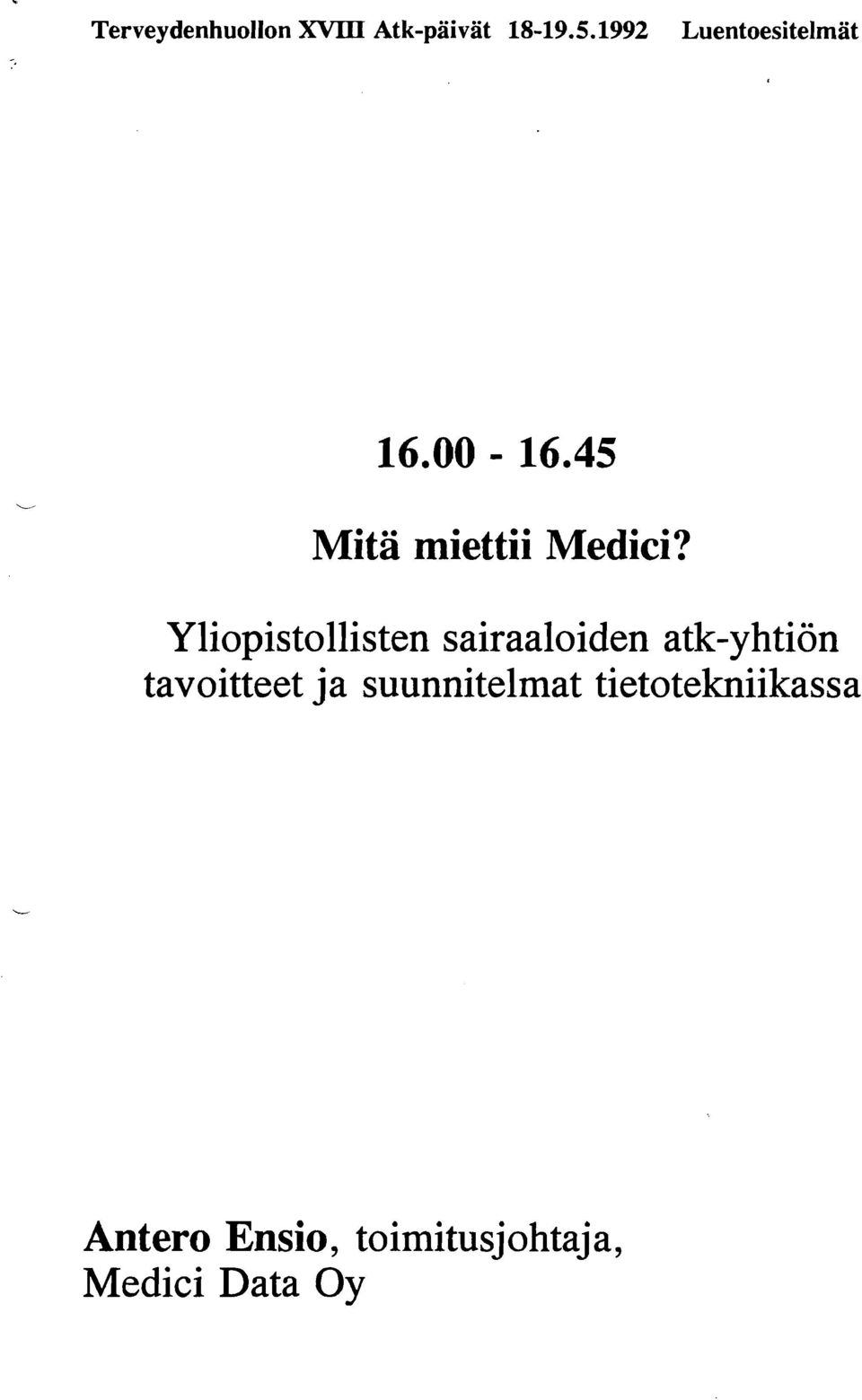 Terveydenhuollon XVIII Atk-päivät 18-19.5.1992 Luentoesitelmät

16.00 - 16.45

Mitä miettii Medici?

Yliopistollisten sairaaloiden atk-yhtiön tavoitteet ja suunnitelmat tietotekniikassa

Antero Ensio, toimitusjohtaja, Medici Data Oy